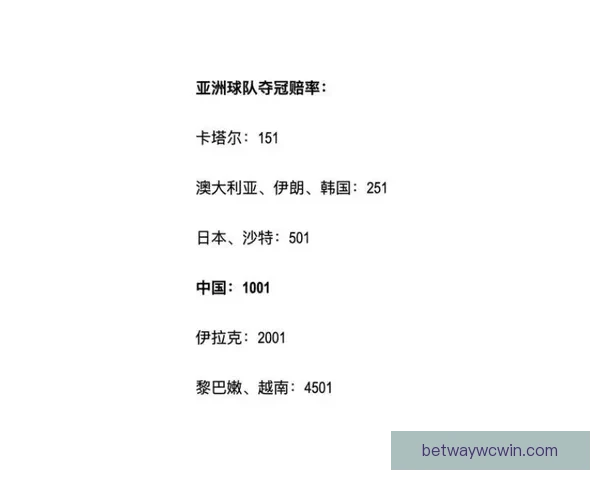 亚洲球队夺冠赔率：

卡塔尔：151

澳大利亚、伊朗、韩国：251

日本、沙特：501

中国：1001

伊拉克：2001

黎巴嫩、越南：4501

betwaywcwin.com